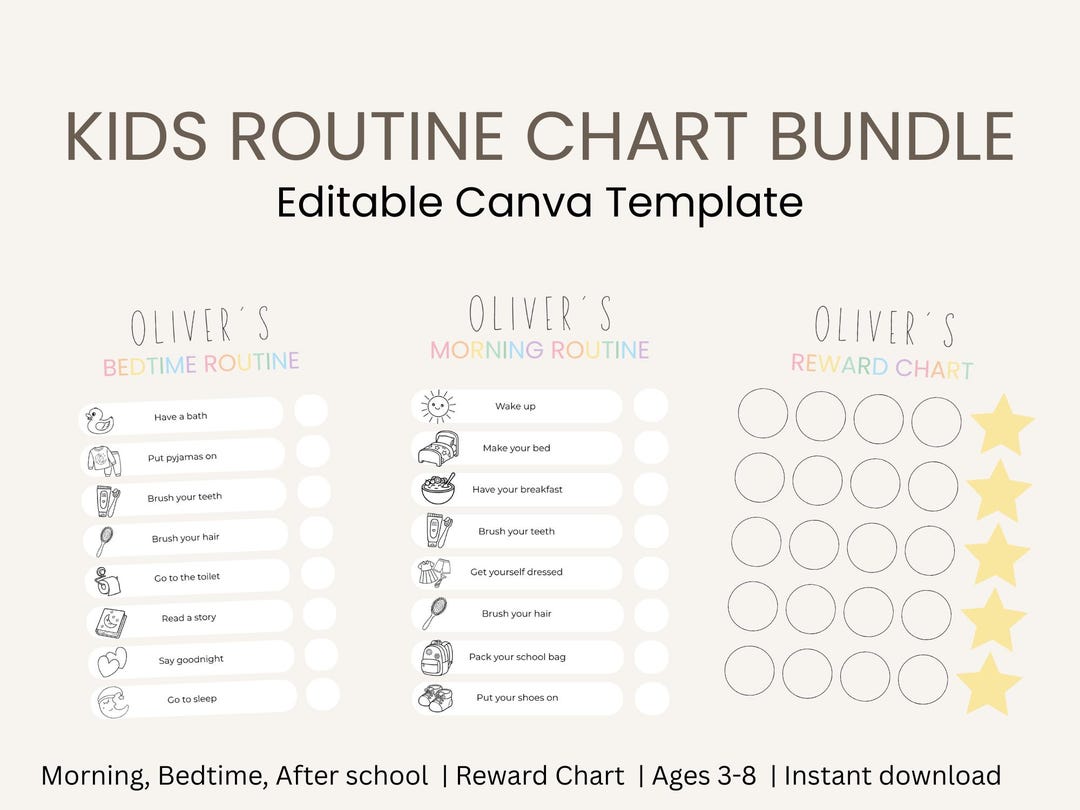 KIDS ROUTINE CHART BUNDLE
Editable Canva Template

OLIVER´S
BEDTIME ROUTINE

Have a bath
Put pyjamas on
Brush your teeth
Brush your hair
Go to the toilet
Read a story
Say goodnight
Go to sleep

OLIVER´S
MORNING ROUTINE

Wake up
Make your bed
Have your breakfast
Brush your teeth
Get yourself dressed
Brush your hair
Pack your school bag
Put your shoes on

OLIVER´S
REWARD CHART

Morning, Bedtime, After school | Reward Chart | Ages 3-8 | Instant download